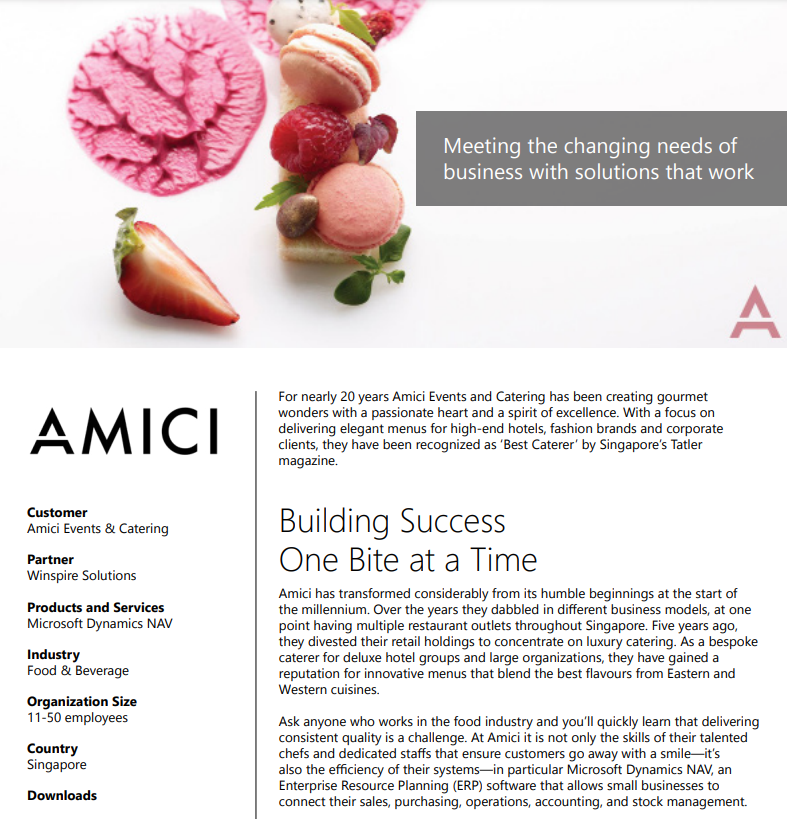 Meeting the changing needs of business with solutions that work

AMICI

Customer
Amici Events & Catering

Partner
Winspire Solutions

Products and Services
Microsoft Dynamics NAV

Industry
Food & Beverage

Organization Size
11-50 employees

Country
Singapore

Downloads

For nearly 20 years Amici Events and Catering has been creating gourmet wonders with a passionate heart and a spirit of excellence. With a focus on delivering elegant menus for high-end hotels, fashion brands and corporate clients, they have been recognized as 'Best Caterer' by Singapore's Tatler magazine.

Building Success
One Bite at a Time

Amici has transformed considerably from its humble beginnings at the start of the millennium. Over the years they dabbled in different business models, at one point having multiple restaurant outlets throughout Singapore. Five years ago, they divested their retail holdings to concentrate on luxury catering. As a bespoke caterer for deluxe hotel groups and large organizations, they have gained a reputation for innovative menus that blend the best flavours from Eastern and Western cuisines.

Ask anyone who works in the food industry and you'll quickly learn that delivering consistent quality is a challenge. At Amici it is not only the skills of their talented chefs and dedicated staffs that ensure customers go away with a smile—it's also the efficiency of their systems—in particular Microsoft Dynamics NAV, an Enterprise Resource Planning (ERP) software that allows small businesses to connect their sales, purchasing, operations, accounting, and stock management.